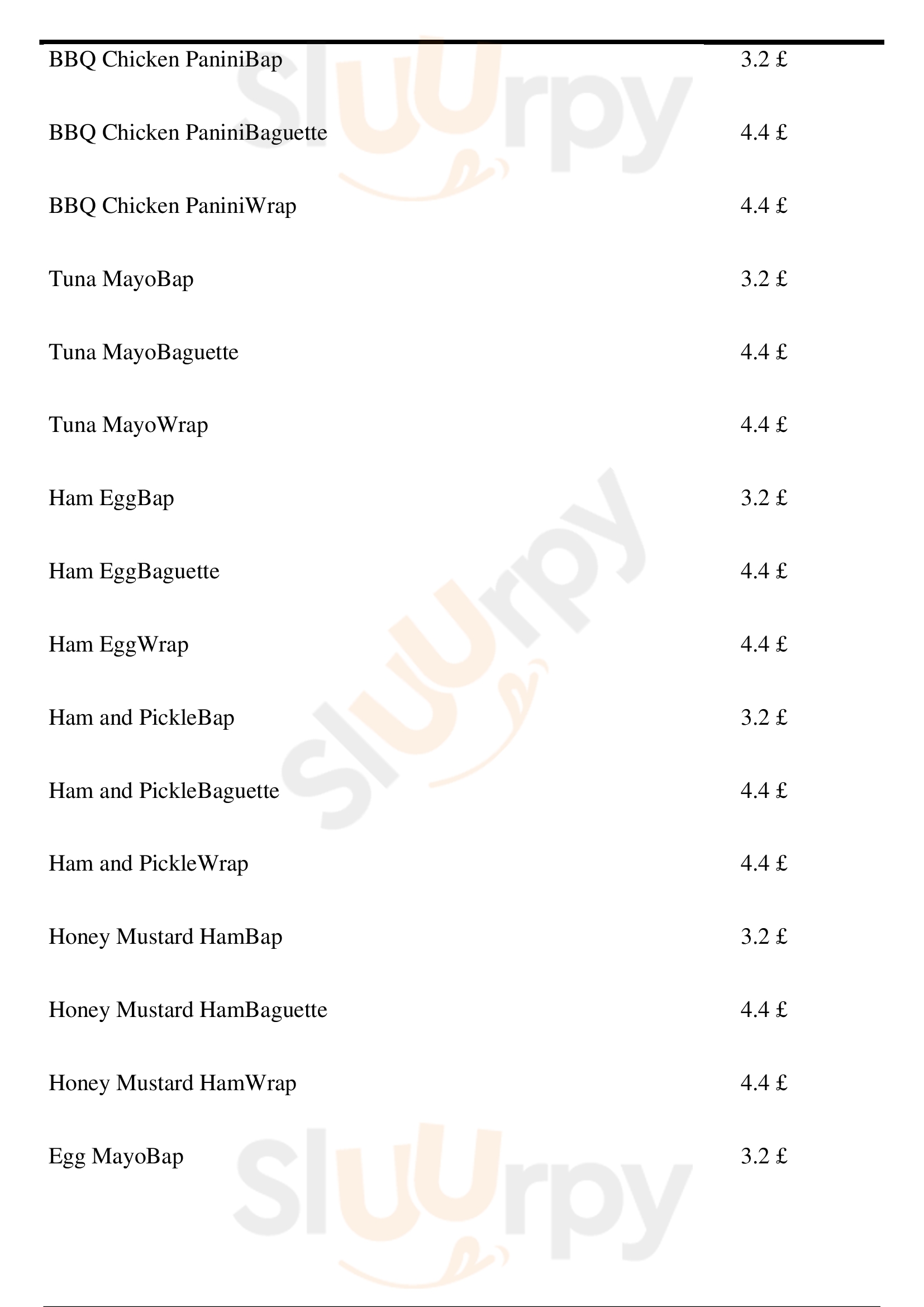 BBQ Chicken PaniniBap 3.2 £

BBQ Chicken PaniniBaguette 4.4 £

BBQ Chicken PaniniWrap 4.4 £

Tuna MayoBap 3.2 £

Tuna MayoBaguette 4.4 £

Tuna MayoWrap 4.4 £

Ham EggBap 3.2 £

Ham EggBaguette 4.4 £

Ham EggWrap 4.4 £

Ham and PickleBap 3.2 £

Ham and PickleBaguette 4.4 £

Ham and PickleWrap 4.4 £

Honey Mustard HamBap 3.2 £

Honey Mustard HamBaguette 4.4 £

Honey Mustard HamWrap 4.4 £

Egg MayoBap 3.2 £

Sluurpy